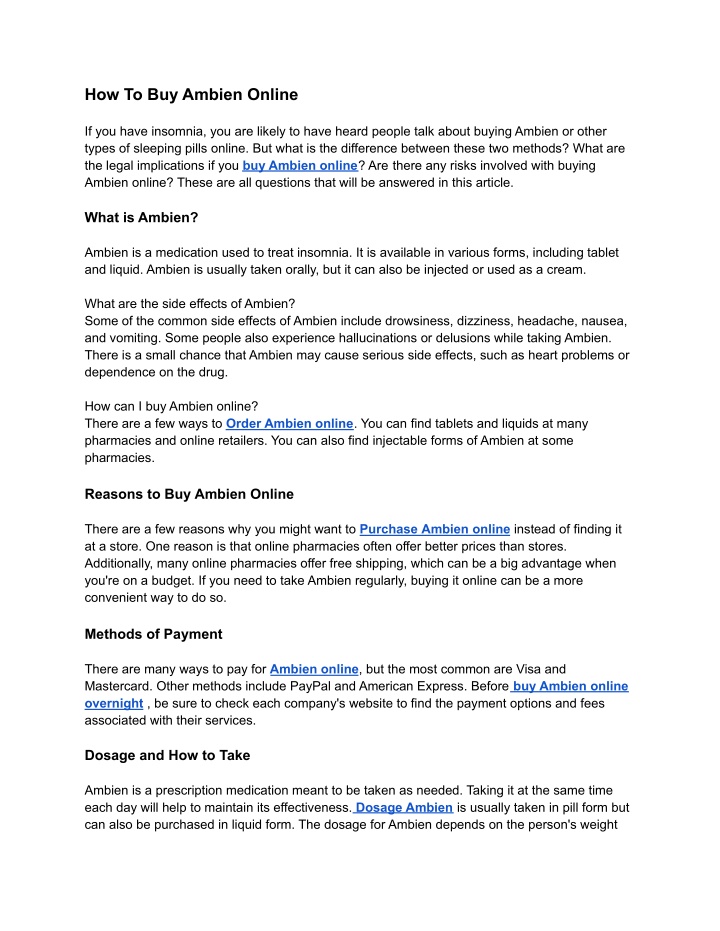 How To Buy Ambien Online

If you have insomnia, you are likely to have heard people talk about buying Ambien or other types of sleeping pills online. But what is the difference between these two methods? What are the legal implications if you buy Ambien online? Are there any risks involved with buying Ambien online? These are all questions that will be answered in this article.

What is Ambien?

Ambien is a medication used to treat insomnia. It is available in various forms, including tablet and liquid. Ambien is usually taken orally, but it can also be injected or used as a cream.

What are the side effects of Ambien?
Some of the common side effects of Ambien include drowsiness, dizziness, headache, nausea, and vomiting. Some people also experience hallucinations or delusions while taking Ambien. There is a small chance that Ambien may cause serious side effects, such as heart problems or dependence on the drug.

How can I buy Ambien online?
There are a few ways to Order Ambien online. You can find tablets and liquids at many pharmacies and online retailers. You can also find injectable forms of Ambien at some pharmacies.

Reasons to Buy Ambien Online

There are a few reasons why you might want to Purchase Ambien online instead of finding it at a store. One reason is that online pharmacies often offer better prices than stores. Additionally, many online pharmacies offer free shipping, which can be a big advantage when you're on a budget. If you need to take Ambien regularly, buying it online can be a more convenient way to do so.

Methods of Payment

There are many ways to pay for Ambien online, but the most common are Visa and Mastercard. Other methods include PayPal and American Express. Before buy Ambien online overnight , be sure to check each company's website to find the payment options and fees associated with their services.

Dosage and How to Take

Ambien is a prescription medication meant to be taken as needed. Taking it at the same time each day will help to maintain its effectiveness. Dosage Ambien is usually taken in pill form but can also be purchased in liquid form. The dosage for Ambien depends on the person's weight